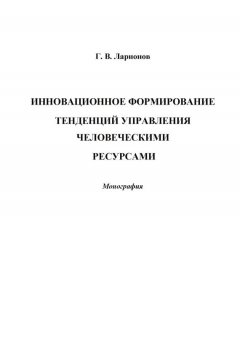 Г. В. Ларионов

ИННОВАЦИОННОЕ ФОРМИРОВАНИЕ ТЕНДЕНЦИЙ УПРАВЛЕНИЯ ЧЕЛОВЕЧЕСКИМИ РЕСУРСАМИ

Монография